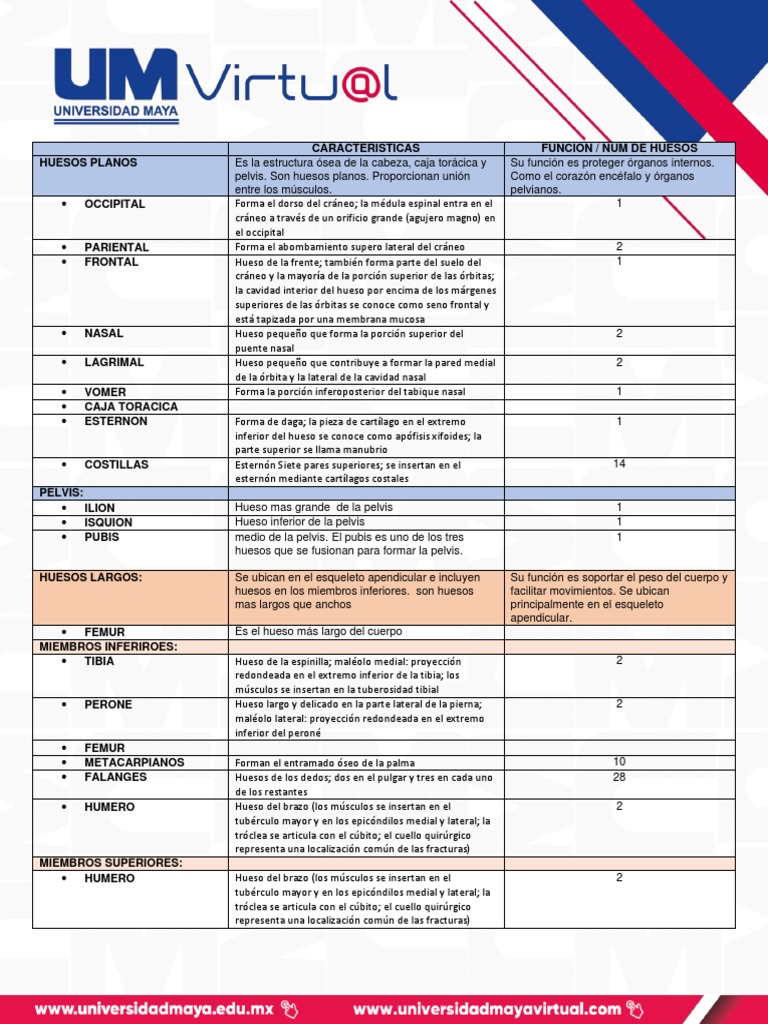 UM Virtu@l
UNIVERSIDAD MAYA

| | CARACTERISTICAS | FUNCION / NUM DE HUESOS |
|---|---|---|
| HUESOS PLANOS | Es la estructura ósea de la cabeza, caja torácica y pelvis. Son huesos planos. Proporcionan unión entre los músculos. | Su función es proteger órganos internos. Como el corazón encéfalo y órganos pelvianos. |
| • OCCIPITAL | Forma el dorso del cráneo; la médula espinal entra en el cráneo a través de un orificio grande (agujero magno) en el occipital | 1 |
| • PARIENTAL | Forma el abombamiento supero lateral del cráneo | 2 |
| • FRONTAL | Hueso de la frente; también forma parte del suelo del cráneo y la mayoría de la porción superior de las órbitas; la cavidad interior del hueso por encima de los márgenes superiores de las órbitas se conoce como seno frontal y está tapizada por una membrana mucosa | 1 |
| • NASAL | Hueso pequeño que forma la porción superior del puente nasal | 2 |
| • LAGRIMAL | Hueso pequeño que contribuye a formar la pared medial de la órbita y la lateral de la cavidad nasal | 2 |
| • VOMER | Forma la porción inferoposterior del tabique nasal | 1 |
| • CAJA TORACICA | | |
| • ESTERNON | Forma de daga; la pieza de cartílago en el extremo inferior del hueso se conoce como apófisis xifoides; la parte superior se llama manubrio | 1 |
| • COSTILLAS | Esternón Siete pares superiores; se insertan en el esternón mediante cartílagos costales | 14 |
| PELVIS: | | |
| • ILION | Hueso mas grande de la pelvis | 1 |
| • ISQUION | Hueso inferior de la pelvis | 1 |
| • PUBIS | medio de la pelvis. El pubis es uno de los tres huesos que se fusionan para formar la pelvis. | 1 |
| HUESOS LARGOS: | Se ubican en el esqueleto apendicular e incluyen huesos en los miembros inferiores. son huesos mas largos que anchos | Su función es soportar el peso del cuerpo y facilitar movimientos. Se ubican principalmente en el esqueleto apendicular. |
| • FEMUR | Es el hueso más largo del cuerpo | |
| MIEMBROS INFERIROES: | | |
| • TIBIA | Hueso de la espinilla; maléolo medial: proyección redondeada en el extremo inferior de la tibia; los músculos se insertan en la tuberosidad tibial | 2 |
| • PERONE | Hueso largo y delicado en la parte lateral de la pierna; maléolo lateral: proyección redondeada en el extremo inferior del peroné | 2 |
| • FEMUR | | |
| • METACARPIANOS | Forman el entramado óseo de la palma | 10 |
| • FALANGES | Huesos de los dedos; dos en el pulgar y tres en cada uno de los restantes | 28 |
| • HUMERO | Hueso del brazo (los músculos se insertan en el tubérculo mayor y en los epicóndilos medial y lateral; la tróclea se articula con el cúbito; el cuello quirúrgico representa una localización común de las fracturas) | 2 |
| MIEMBROS SUPERIORES: | | |
| • HUMERO | Hueso del brazo (los músculos se insertan en el tubérculo mayor y en los epicóndilos medial y lateral; la tróclea se articula con el cúbito; el cuello quirúrgico representa una localización común de las fracturas) | 2 |

www.universidadmaya.edu.mx www.universidadmayavirtual.com